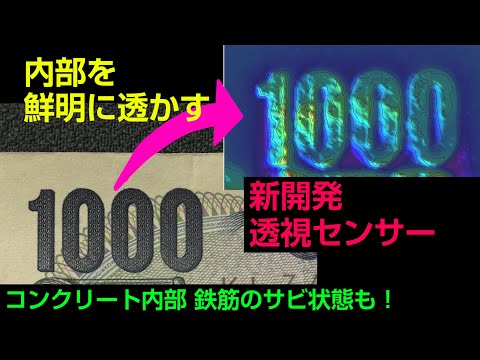 内部を
鮮明に透かす

1000

1000

新開発
透視センサー

コンクリート内部 鉄筋のサビ状態も！